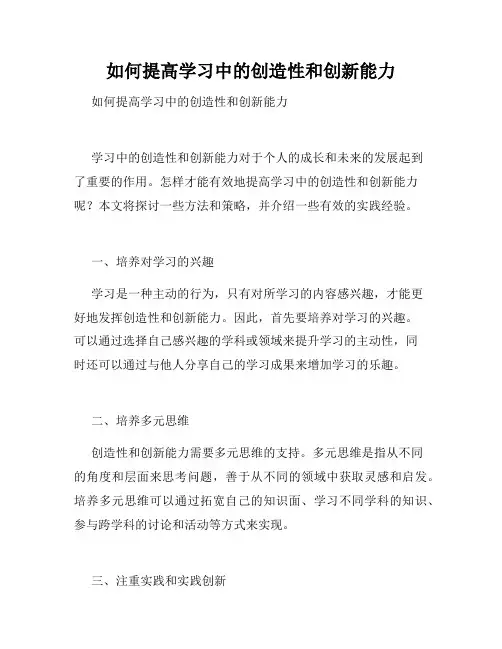 如何提高学习中的创造性和创新能力

如何提高学习中的创造性和创新能力

学习中的创造性和创新能力对于个人的成长和未来的发展起到了重要的作用。怎样才能有效地提高学习中的创造性和创新能力呢？本文将探讨一些方法和策略，并介绍一些有效的实践经验。

一、培养对学习的兴趣

学习是一种主动的行为，只有对所学习的内容感兴趣，才能更好地发挥创造性和创新能力。因此，首先要培养对学习的兴趣。可以通过选择自己感兴趣的学科或领域来提升学习的主动性，同时还可以通过与他人分享自己的学习成果来增加学习的乐趣。

二、培养多元思维

创造性和创新能力需要多元思维的支持。多元思维是指从不同的角度和层面来思考问题，善于从不同的领域中获取灵感和启发。培养多元思维可以通过拓宽自己的知识面、学习不同学科的知识、参与跨学科的讨论和活动等方式来实现。

三、注重实践和实践创新